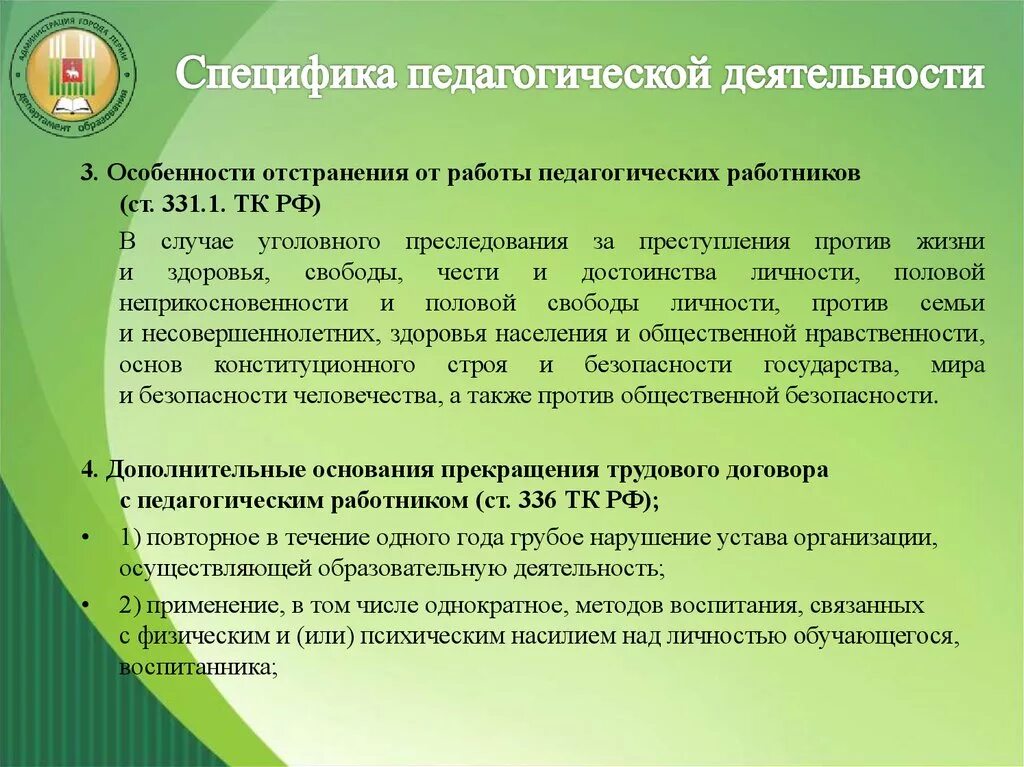 АДМИНИСТРАЦИЯ ГОРОДА ПЕРМИ
департамент образования

Специфика педагогической деятельности

3. Особенности отстранения от работы педагогических работников (ст. 331.1. ТК РФ)

В случае уголовного преследования за преступления против жизни и здоровья, свободы, чести и достоинства личности, половой неприкосновенности и половой свободы личности, против семьи и несовершеннолетних, здоровья населения и общественной нравственности, основ конституционного строя и безопасности государства, мира и безопасности человечества, а также против общественной безопасности.

4. Дополнительные основания прекращения трудового договора с педагогическим работником (ст. 336 ТК РФ);

• 1) повторное в течение одного года грубое нарушение устава организации, осуществляющей образовательную деятельность;

• 2) применение, в том числе однократное, методов воспитания, связанных с физическим и (или) психическим насилием над личностью обучающегося, воспитанника;